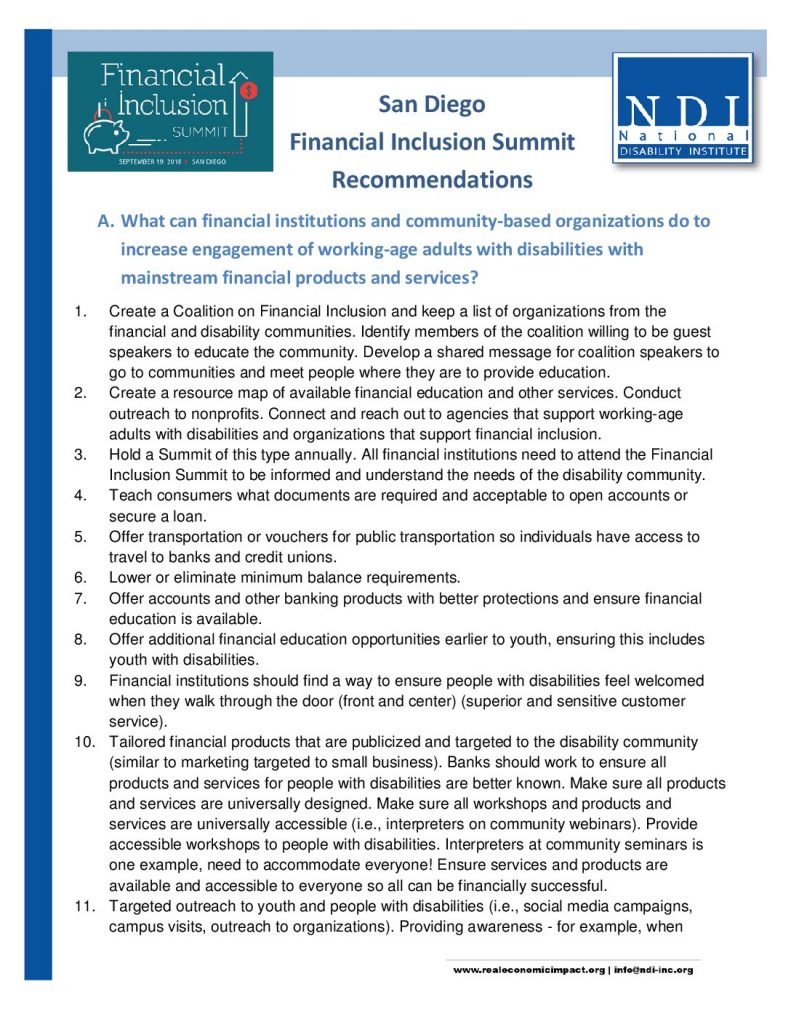 Financial Inclusion SUMMIT
SEPTEMBER 19, 2018 • SAN DIEGO

San Diego
Financial Inclusion Summit
Recommendations

NDI
National
DISABILITY INSTITUTE

A. What can financial institutions and community-based organizations do to increase engagement of working-age adults with disabilities with mainstream financial products and services?

1. Create a Coalition on Financial Inclusion and keep a list of organizations from the financial and disability communities. Identify members of the coalition willing to be guest speakers to educate the community. Develop a shared message for coalition speakers to go to communities and meet people where they are to provide education.
2. Create a resource map of available financial education and other services. Conduct outreach to nonprofits. Connect and reach out to agencies that support working-age adults with disabilities and organizations that support financial inclusion.
3. Hold a Summit of this type annually. All financial institutions need to attend the Financial Inclusion Summit to be informed and understand the needs of the disability community.
4. Teach consumers what documents are required and acceptable to open accounts or secure a loan.
5. Offer transportation or vouchers for public transportation so individuals have access to travel to banks and credit unions.
6. Lower or eliminate minimum balance requirements.
7. Offer accounts and other banking products with better protections and ensure financial education is available.
8. Offer additional financial education opportunities earlier to youth, ensuring this includes youth with disabilities.
9. Financial institutions should find a way to ensure people with disabilities feel welcomed when they walk through the door (front and center) (superior and sensitive customer service).
10. Tailored financial products that are publicized and targeted to the disability community (similar to marketing targeted to small business). Banks should work to ensure all products and services for people with disabilities are better known. Make sure all products and services are universally designed. Make sure all workshops and products and services are universally accessible (i.e., interpreters on community webinars). Provide accessible workshops to people with disabilities. Interpreters at community seminars is one example, need to accommodate everyone! Ensure services and products are available and accessible to everyone so all can be financially successful.
11. Targeted outreach to youth and people with disabilities (i.e., social media campaigns, campus visits, outreach to organizations). Providing awareness - for example, when

www.realeconomicimpact.org | info@ndi-inc.org